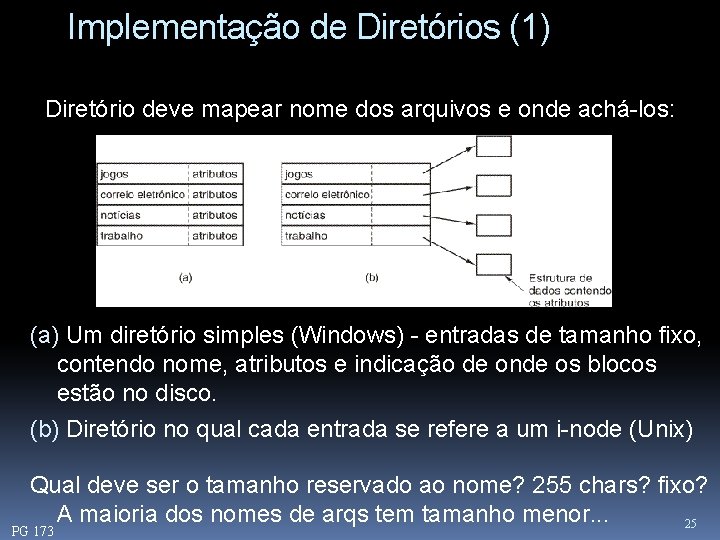 Implementação de Diretórios (1)

Diretório deve mapear nome dos arquivos e onde achá-los:

| jogos | atributos |
|---|---|
| correio eletrônico | atributos |
| notícias | atributos |
| trabalho | atributos |

(a)

| jogos | |
|---|---|
| correio eletrônico | |
| notícias | |
| trabalho | |

(b)

Estrutura de dados contendo os atributos

(a) Um diretório simples (Windows) - entradas de tamanho fixo, contendo nome, atributos e indicação de onde os blocos estão no disco.

(b) Diretório no qual cada entrada se refere a um i-node (Unix)

Qual deve ser o tamanho reservado ao nome? 255 chars? fixo? A maioria dos nomes de arqs tem tamanho menor...

PG 173

25